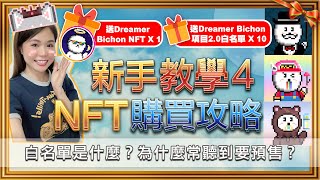 送Dreamer Bichon NFT X 1

送Dreamer Bichon 項目2.0白名單 X 10

新手教學4

NFT購買攻略

白名單是什麼？為什麼常聽到要預售？